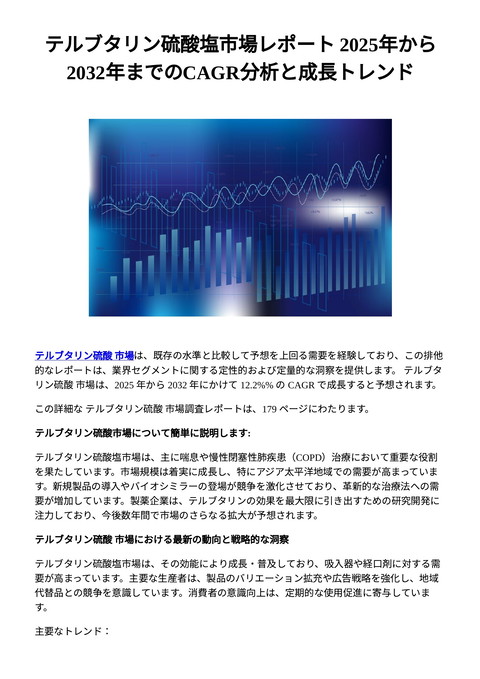 テルブタリン硫酸塩市場レポート 2025年から2032年までのCAGR分析と成長トレンド

テルブタリン硫酸 市場は、既存の水準と比較して予想を上回る需要を経験しており、この排他的なレポートは、業界セグメントに関する定性的および定量的な洞察を提供します。 テルブタリン硫酸 市場は、2025 年から 2032 年にかけて 12.2%% の CAGR で成長すると予想されます。

この詳細な テルブタリン硫酸 市場調査レポートは、179 ページにわたります。

テルブタリン硫酸市場について簡単に説明します:

テルブタリン硫酸塩市場は、主に喘息や慢性閉塞性肺疾患（COPD）治療において重要な役割を果たしています。市場規模は着実に成長し、特にアジア太平洋地域での需要が高まっています。新規製品の導入やバイオシミラーの登場が競争を激化させており、革新的な治療法への需要が増加しています。製薬企業は、テルブタリンの効果を最大限に引き出すための研究開発に注力しており、今後数年間で市場のさらなる拡大が予想されます。

テルブタリン硫酸 市場における最新の動向と戦略的な洞察

テルブタリン硫酸塩市場は、その効能により成長・普及しており、吸入器や経口剤に対する需要が高まっています。主要な生産者は、製品のバリエーション拡充や広告戦略を強化し、地域代替品との競争を意識しています。消費者の意識向上は、定期的な使用促進に寄与しています。

主要なトレンド：